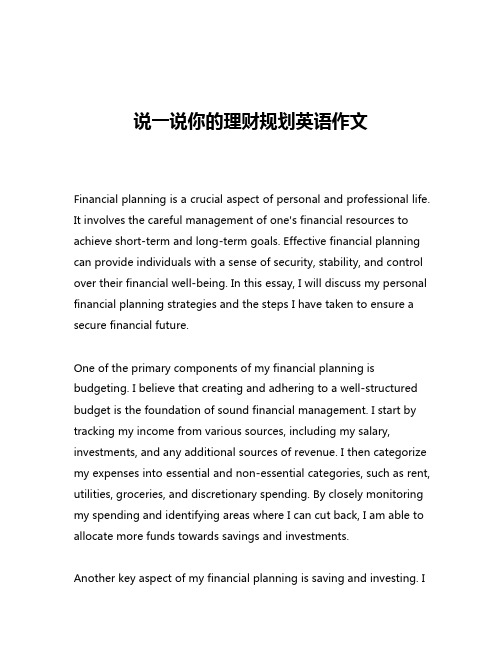 说一说你的理财规划英语作文

Financial planning is a crucial aspect of personal and professional life. It involves the careful management of one's financial resources to achieve short-term and long-term goals. Effective financial planning can provide individuals with a sense of security, stability, and control over their financial well-being. In this essay, I will discuss my personal financial planning strategies and the steps I have taken to ensure a secure financial future.

One of the primary components of my financial planning is budgeting. I believe that creating and adhering to a well-structured budget is the foundation of sound financial management. I start by tracking my income from various sources, including my salary, investments, and any additional sources of revenue. I then categorize my expenses into essential and non-essential categories, such as rent, utilities, groceries, and discretionary spending. By closely monitoring my spending and identifying areas where I can cut back, I am able to allocate more funds towards savings and investments.

Another key aspect of my financial planning is saving and investing. I